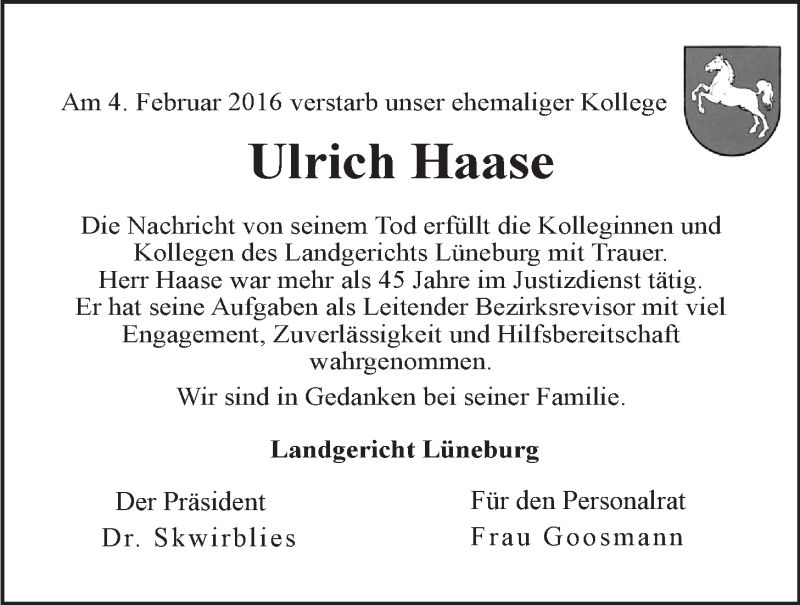 Am 4. Februar 2016 verstarb unser ehemaliger Kollege

Ulrich Haase

Die Nachricht von seinem Tod erfüllt die Kolleginnen und Kollegen des Landgerichts Lüneburg mit Trauer. Herr Haase war mehr als 45 Jahre im Justizdienst tätig. Er hat seine Aufgaben als Leitender Bezirksrevisor mit viel Engagement, Zuverlässigkeit und Hilfsbereitschaft wahrgenommen.

Wir sind in Gedanken bei seiner Familie.

Landgericht Lüneburg

Der Präsident
Dr. Skwirblies

Für den Personalrat
Frau Goosmann